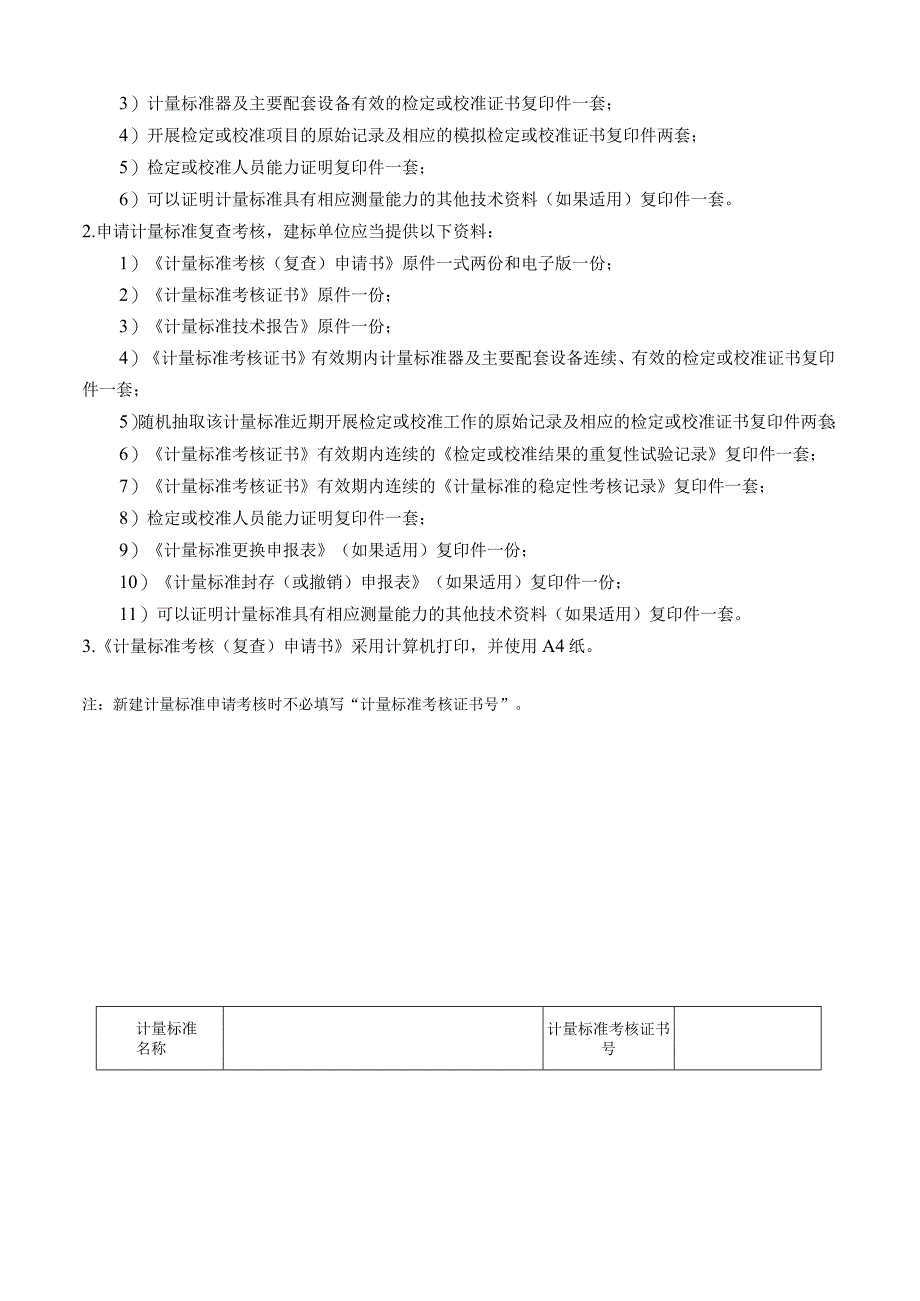 3）计量标准器及主要配套设备有效的检定或校准证书复印件一套；

4）开展检定或校准项目的原始记录及相应的模拟检定或校准证书复印件两套；

5）检定或校准人员能力证明复印件一套；

6）可以证明计量标准具有相应测量能力的其他技术资料（如果适用）复印件一套。

2.申请计量标准复查考核，建标单位应当提供以下资料：

1）《计量标准考核（复查）申请书》原件一式两份和电子版一份；

2）《计量标准考核证书》原件一份；

3）《计量标准技术报告》原件一份；

4）《计量标准考核证书》有效期内计量标准器及主要配套设备连续、有效的检定或校准证书复印件一套；

5)随机抽取该计量标准近期开展检定或校准工作的原始记录及相应的检定或校准证书复印件两套

6）《计量标准考核证书》有效期内连续的《检定或校准结果的重复性试验记录》复印件一套；

7）《计量标准考核证书》有效期内连续的《计量标准的稳定性考核记录》复印件一套；

8）检定或校准人员能力证明复印件一套；

9）《计量标准更换申报表》（如果适用）复印件一份；

10）《计量标准封存（或撤销）申报表》（如果适用）复印件一份；

11）可以证明计量标准具有相应测量能力的其他技术资料（如果适用）复印件一套。

3.《计量标准考核（复查）申请书》采用计算机打印，并使用A4纸。

注：新建计量标准申请考核时不必填写“计量标准考核证书号”。

| 计量标准名称 |  | 计量标准考核证书号 |  |
|---|---|---|---|